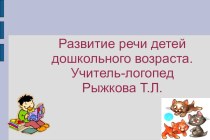 Развитие речи детей дошкольного возраста.
Учитель-логопед
Рыжкова Т.Л.